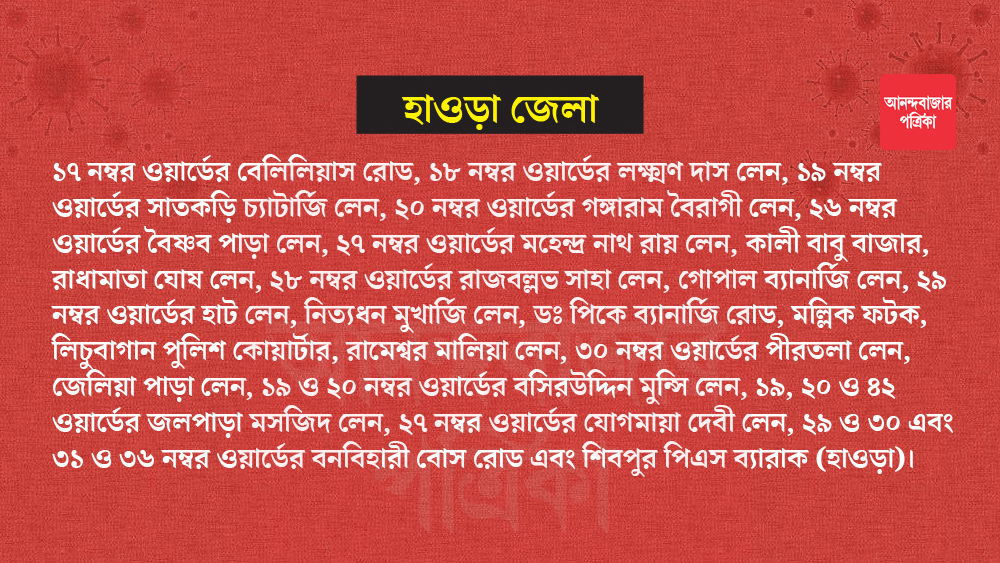 হাওড়া জেলা

আনন্দবাজার পত্রিকা

১৭ নম্বর ওয়ার্ডের বেলিলিয়াস রোড, ১৮ নম্বর ওয়ার্ডের লক্ষ্মণ দাস লেন, ১৯ নম্বর ওয়ার্ডের সাতকড়ি চ্যাটার্জি লেন, ২০ নম্বর ওয়ার্ডের গঙ্গারাম বৈরাগী লেন, ২৬ নম্বর ওয়ার্ডের বৈষ্ণব পাড়া লেন, ২৭ নম্বর ওয়ার্ডের মহেন্দ্র নাথ রায় লেন, কালী বাবু বাজার, রাধামাতা ঘোষ লেন, ২৮ নম্বর ওয়ার্ডের রাজবল্লভ সাহা লেন, গোপাল ব্যানার্জি লেন, ২৯ নম্বর ওয়ার্ডের হাট লেন, নিত্যধন মুখার্জি লেন, ডঃ পিকে ব্যানার্জি রোড, মল্লিক ফটক, লিচুবাগান পুলিশ কোয়ার্টার, রামেশ্বর মালিয়া লেন, ৩০ নম্বর ওয়ার্ডের পীরতলা লেন, জেলিয়া পাড়া লেন, ১৯ ও ২০ নম্বর ওয়ার্ডের বসিরউদ্দিন মুন্সি লেন, ১৯, ২০ ও ৪২ ওয়ার্ডের জলপাড়া মসজিদ লেন, ২৭ নম্বর ওয়ার্ডের যোগমায়া দেবী লেন, ২৯ ও ৩০ এবং ৩১ ও ৩৬ নম্বর ওয়ার্ডের বনবিহারী বোস রোড এবং শিবপুর পিএস ব্যারাক (হাওড়া)।